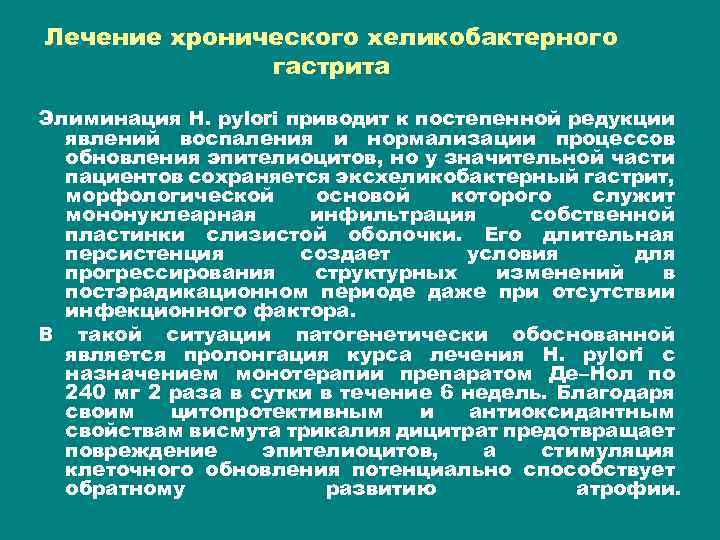 Лечение хронического хеликобактерного гастрита

Элиминация H. pylori приводит к постепенной редукции явлений воспаления и нормализации процессов обновления эпителиоцитов, но у значительной части пациентов сохраняется эксхеликобактерный гастрит, морфологической основой которого служит мононуклеарная инфильтрация собственной пластинки слизистой оболочки. Его длительная персистенция создает условия для прогрессирования структурных изменений в постэрадикационном периоде даже при отсутствии инфекционного фактора.

В такой ситуации патогенетически обоснованной является пролонгация курса лечения H. pylori с назначением монотерапии препаратом Де–Нол по 240 мг 2 раза в сутки в течение 6 недель. Благодаря своим цитопротективным и антиоксидантным свойствам висмута трикалия дицитрат предотвращает повреждение эпителиоцитов, а стимуляция клеточного обновления потенциально способствует обратному развитию атрофии.